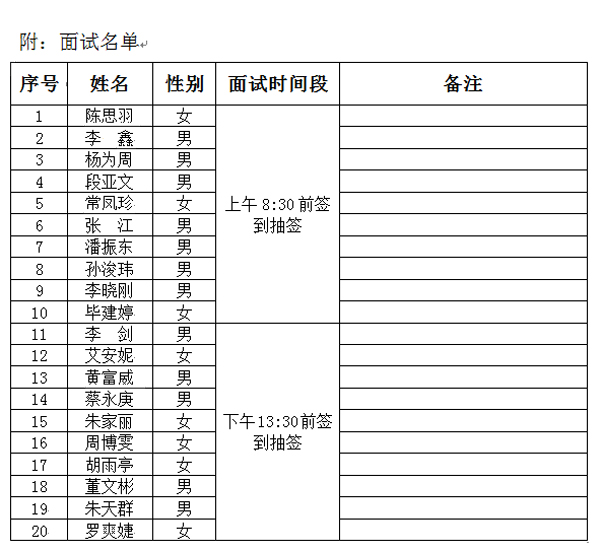 附：面试名单

| 序号 | 姓名 | 性别 | 面试时间段 | 备注 |
|---|---|---|---|---|
| 1 | 陈思羽 | 女 | 上午 8:30 前签到抽签 | |
| 2 | 李　鑫 | 男 | | |
| 3 | 杨为周 | 男 | | |
| 4 | 段亚文 | 男 | | |
| 5 | 常凤珍 | 女 | | |
| 6 | 张　江 | 男 | | |
| 7 | 潘振东 | 男 | | |
| 8 | 孙浚玮 | 男 | | |
| 9 | 李晓刚 | 男 | | |
| 10 | 毕建婷 | 女 | | |
| 11 | 李　剑 | 男 | 下午 13:30 前签到抽签 | |
| 12 | 艾安妮 | 女 | | |
| 13 | 黄富威 | 男 | | |
| 14 | 蔡永庚 | 男 | | |
| 15 | 朱家丽 | 女 | | |
| 16 | 周博雯 | 女 | | |
| 17 | 胡雨亭 | 女 | | |
| 18 | 董文彬 | 男 | | |
| 19 | 朱天群 | 男 | | |
| 20 | 罗爽婕 | 女 | | |